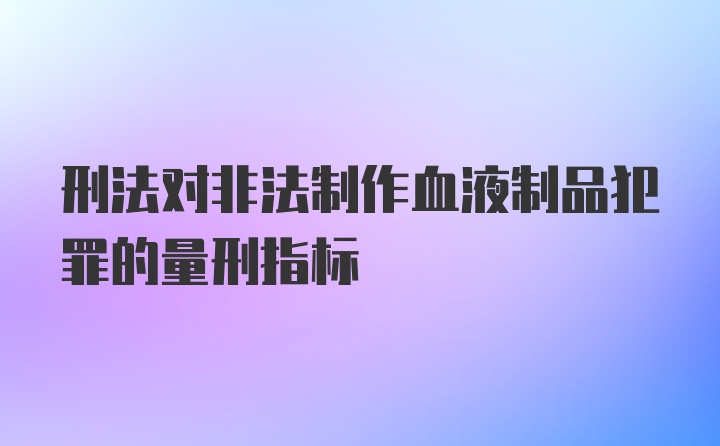 刑法对非法制作血液制品犯罪的量刑指标